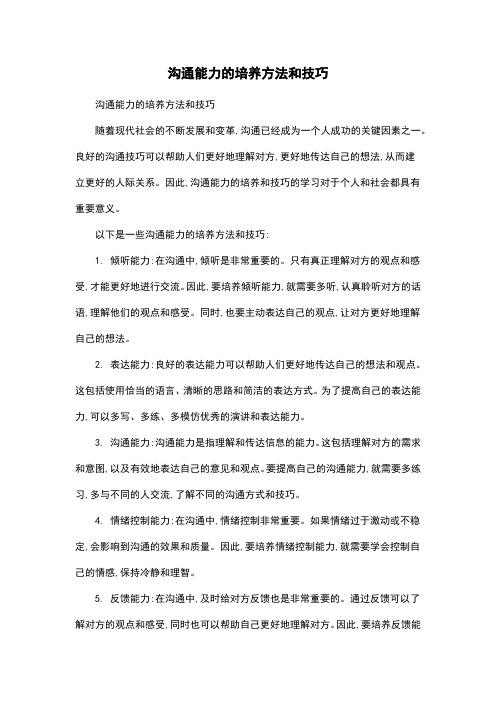 沟通能力的培养方法和技巧

沟通能力的培养方法和技巧

随着现代社会的不断发展和变革，沟通已经成为一个人成功的关键因素之一。良好的沟通技巧可以帮助人们更好地理解对方，更好地传达自己的想法，从而建立更好的人际关系。因此，沟通能力的培养和技巧的学习对于个人和社会都具有重要意义。

以下是一些沟通能力的培养方法和技巧：

1. 倾听能力：在沟通中，倾听是非常重要的。只有真正理解对方的观点和感受，才能更好地进行交流。因此，要培养倾听能力，就需要多听，认真聆听对方的话语，理解他们的观点和感受。同时，也要主动表达自己的观点，让对方更好地理解自己的想法。

2. 表达能力：良好的表达能力可以帮助人们更好地传达自己的想法和观点。这包括使用恰当的语言、清晰的思路和简洁的表达方式。为了提高自己的表达能力，可以多写、多练、多模仿优秀的演讲和表达能力。

3. 沟通能力：沟通能力是指理解和传达信息的能力。这包括理解对方的需求和意图，以及有效地表达自己的意见和观点。要提高自己的沟通能力，就需要多练习，多与不同的人交流，了解不同的沟通方式和技巧。

4. 情绪控制能力：在沟通中，情绪控制非常重要。如果情绪过于激动或不稳定，会影响到沟通的效果和质量。因此，要培养情绪控制能力，就需要学会控制自己的情感，保持冷静和理智。

5. 反馈能力：在沟通中，及时给对方反馈也是非常重要的。通过反馈可以了解对方的观点和感受，同时也可以帮助自己更好地理解对方。因此，要培养反馈能